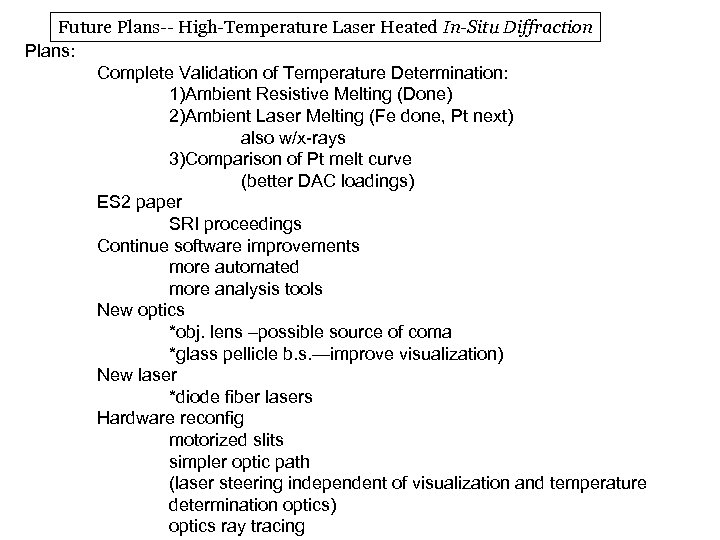 Future Plans-- High-Temperature Laser Heated In-Situ Diffraction

Plans:

Complete Validation of Temperature Determination:

1)Ambient Resistive Melting (Done)

2)Ambient Laser Melting (Fe done, Pt next)

also w/x-rays

3)Comparison of Pt melt curve

(better DAC loadings)

ES2 paper

SRI proceedings

Continue software improvements

more automated

more analysis tools

New optics

*obj. lens –possible source of coma

*glass pellicle b.s.—improve visualization)

New laser

*diode fiber lasers

Hardware reconfig

motorized slits

simpler optic path

(laser steering independent of visualization and temperature determination optics)

optics ray tracing